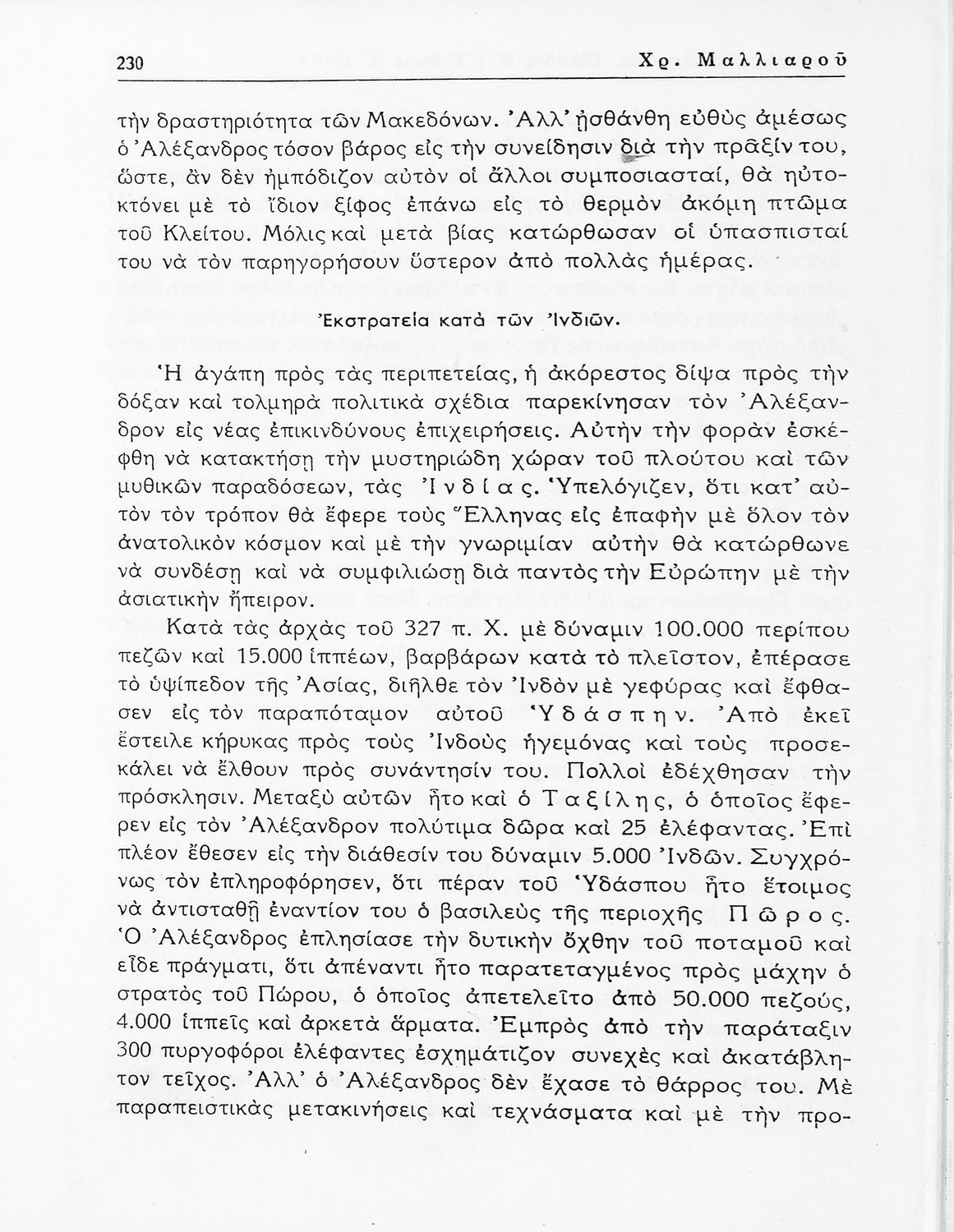 230 Χρ. Μαλλιαροῦ

τὴν δραστηριότητα τῶν Μακεδόνων. Ἀλλ' ᾐσθάνθη εὐθὺς ἀμέσως ὁ Ἀλέξανδρος τόσον βάρος εἰς τὴν συνείδησιν διὰ τὴν πρᾶξίν του, ὥστε, ἂν δὲν ἠμπόδιζον αὐτὸν οἱ ἄλλοι συμποσιασταί, θὰ ηὐτοκτόνει μὲ τὸ ἴδιον ξίφος ἐπάνω εἰς τὸ θερμὸν ἀκόμη πτῶμα τοῦ Κλείτου. Μόλις καὶ μετὰ βίας κατώρθωσαν οἱ ὑπασπισταί του νὰ τὸν παρηγορήσουν ὕστερον ἀπὸ πολλὰς ἡμέρας.

Ἐκστρατεία κατὰ τῶν Ἰνδιῶν.

Ἡ ἀγάπη πρὸς τὰς περιπετείας, ἡ ἀκόρεστος δίψα πρὸς τὴν δόξαν καὶ τολμηρὰ πολιτικὰ σχέδια παρεκίνησαν τὸν Ἀλέξανδρον εἰς νέας ἐπικινδύνους ἐπιχειρήσεις. Αὐτὴν τὴν φορὰν ἐσκέφθη νὰ κατακτήσῃ τὴν μυστηριώδη χώραν τοῦ πλούτου καὶ τῶν μυθικῶν παραδόσεων, τὰς Ἰνδίας. Ὑπελόγιζεν, ὅτι κατ' αὐτὸν τὸν τρόπον θὰ ἔφερε τοὺς Ἕλληνας εἰς ἐπαφὴν μὲ ὅλον τὸν ἀνατολικὸν κόσμον καὶ μὲ τὴν γνωριμίαν αὐτὴν θὰ κατώρθωνε νὰ συνδέσῃ καὶ νὰ συμφιλιώσῃ διὰ παντὸς τὴν Εὐρώπην μὲ τὴν ἀσιατικὴν ἤπειρον.

Κατὰ τὰς ἀρχὰς τοῦ 327 π. Χ. μὲ δύναμιν 100.000 περίπου πεζῶν καὶ 15.000 ἱππέων, βαρβάρων κατὰ τὸ πλεῖστον, ἐπέρασε τὸ ὑψίπεδον τῆς Ἀσίας, διῆλθε τὸν Ἰνδὸν μὲ γεφύρας καὶ ἔφθασεν εἰς τὸν παραπόταμον αὐτοῦ Ὑδάσπην. Ἀπὸ ἐκεῖ ἔστειλε κήρυκας πρὸς τοὺς Ἰνδοὺς ἡγεμόνας καὶ τοὺς προσεκάλει νὰ ἔλθουν πρὸς συνάντησίν του. Πολλοὶ ἐδέχθησαν τὴν πρόσκλησιν. Μεταξὺ αὐτῶν ἦτο καὶ ὁ Ταξίλης, ὁ ὁποῖος ἔφερεν εἰς τὸν Ἀλέξανδρον πολύτιμα δῶρα καὶ 25 ἐλέφαντας. Ἐπὶ πλέον ἔθεσεν εἰς τὴν διάθεσίν του δύναμιν 5.000 Ἰνδῶν. Συγχρόνως τὸν ἐπληροφόρησεν, ὅτι πέραν τοῦ Ὑδάσπου ἦτο ἕτοιμος νὰ ἀντισταθῇ ἐναντίον του ὁ βασιλεὺς τῆς περιοχῆς Πῶρος. Ὁ Ἀλέξανδρος ἐπλησίασε τὴν δυτικὴν ὄχθην τοῦ ποταμοῦ καὶ εἶδε πράγματι, ὅτι ἀπέναντι ἦτο παρατεταγμένος πρὸς μάχην ὁ στρατὸς τοῦ Πώρου, ὁ ὁποῖος ἀπετελεῖτο ἀπὸ 50.000 πεζούς, 4.000 ἱππεῖς καὶ ἀρκετὰ ἅρματα. Ἐμπρὸς ἀπὸ τὴν παράταξιν 300 πυργοφόροι ἐλέφαντες ἐσχημάτιζον συνεχὲς καὶ ἀκατάβλητον τεῖχος. Ἀλλ' ὁ Ἀλέξανδρος δὲν ἔχασε τὸ θάρρος του. Μὲ παραπειστικὰς μετακινήσεις καὶ τεχνάσματα καὶ μὲ τὴν προ-